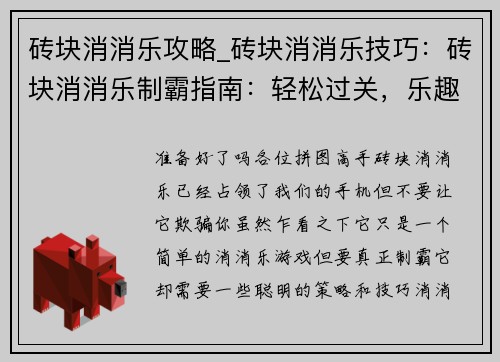 砖块消消乐攻略_砖块消消乐技巧：砖块消消乐制霸指南：轻松过关，乐趣

准备好了吗各位拼图高手砖块消消乐已经占领了我们的手机但不要让它欺骗你虽然乍看之下它只是一个简单的消消乐游戏但要真正制霸它却需要一些聪明的策略和技巧消消